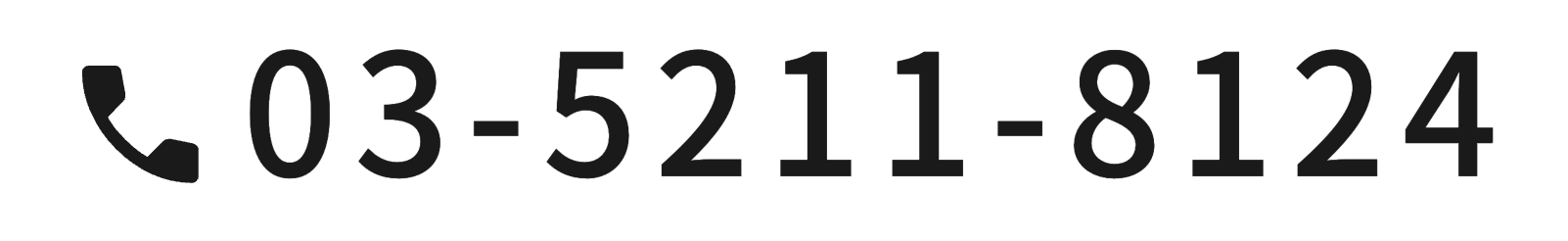 03-5211-8124